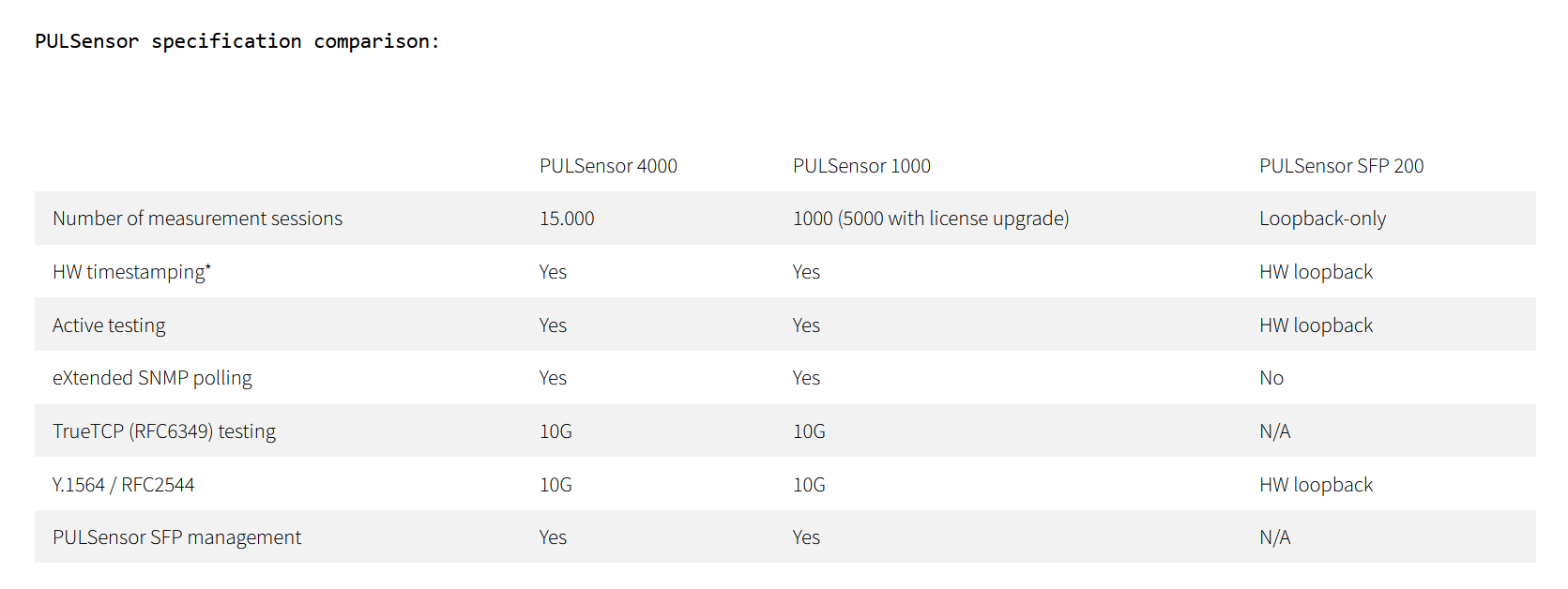 PULSensor specification comparison:

| | PULSensor 4000 | PULSensor 1000 | PULSensor SFP 200 |
|---|---|---|---|
| Number of measurement sessions | 15.000 | 1000 (5000 with license upgrade) | Loopback-only |
| HW timestamping* | Yes | Yes | HW loopback |
| Active testing | Yes | Yes | HW loopback |
| eXtended SNMP polling | Yes | Yes | No |
| TrueTCP (RFC6349) testing | 10G | 10G | N/A |
| Y.1564 / RFC2544 | 10G | 10G | HW loopback |
| PULSensor SFP management | Yes | Yes | N/A |